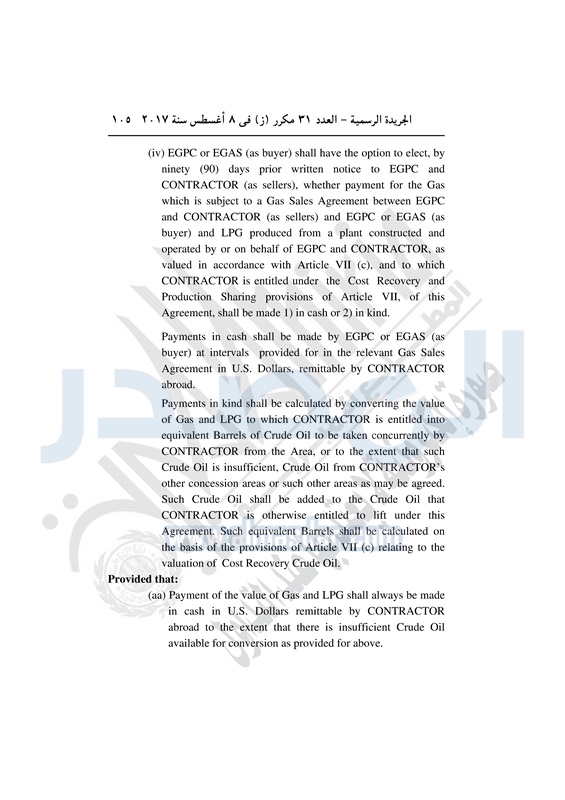 الجريدة الرسمية – العدد ٣١ مكرر (ز) فى ٨ أغسطس سنة ٢٠١٧ ١٠٥

(iv) EGPC or EGAS (as buyer) shall have the option to elect, by ninety (90) days prior written notice to EGPC and CONTRACTOR (as sellers), whether payment for the Gas which is subject to a Gas Sales Agreement between EGPC and CONTRACTOR (as sellers) and EGPC or EGAS (as buyer) and LPG produced from a plant constructed and operated by or on behalf of EGPC and CONTRACTOR, as valued in accordance with Article VII (c), and to which CONTRACTOR is entitled under the Cost Recovery and Production Sharing provisions of Article VII, of this Agreement, shall be made 1) in cash or 2) in kind.

Payments in cash shall be made by EGPC or EGAS (as buyer) at intervals provided for in the relevant Gas Sales Agreement in U.S. Dollars, remittable by CONTRACTOR abroad.

Payments in kind shall be calculated by converting the value of Gas and LPG to which CONTRACTOR is entitled into equivalent Barrels of Crude Oil to be taken concurrently by CONTRACTOR from the Area, or to the extent that such Crude Oil is insufficient, Crude Oil from CONTRACTOR's other concession areas or such other areas as may be agreed. Such Crude Oil shall be added to the Crude Oil that CONTRACTOR is otherwise entitled to lift under this Agreement. Such equivalent Barrels shall be calculated on the basis of the provisions of Article VII (c) relating to the valuation of Cost Recovery Crude Oil.

Provided that:

(aa) Payment of the value of Gas and LPG shall always be made in cash in U.S. Dollars remittable by CONTRACTOR abroad to the extent that there is insufficient Crude Oil available for conversion as provided for above.